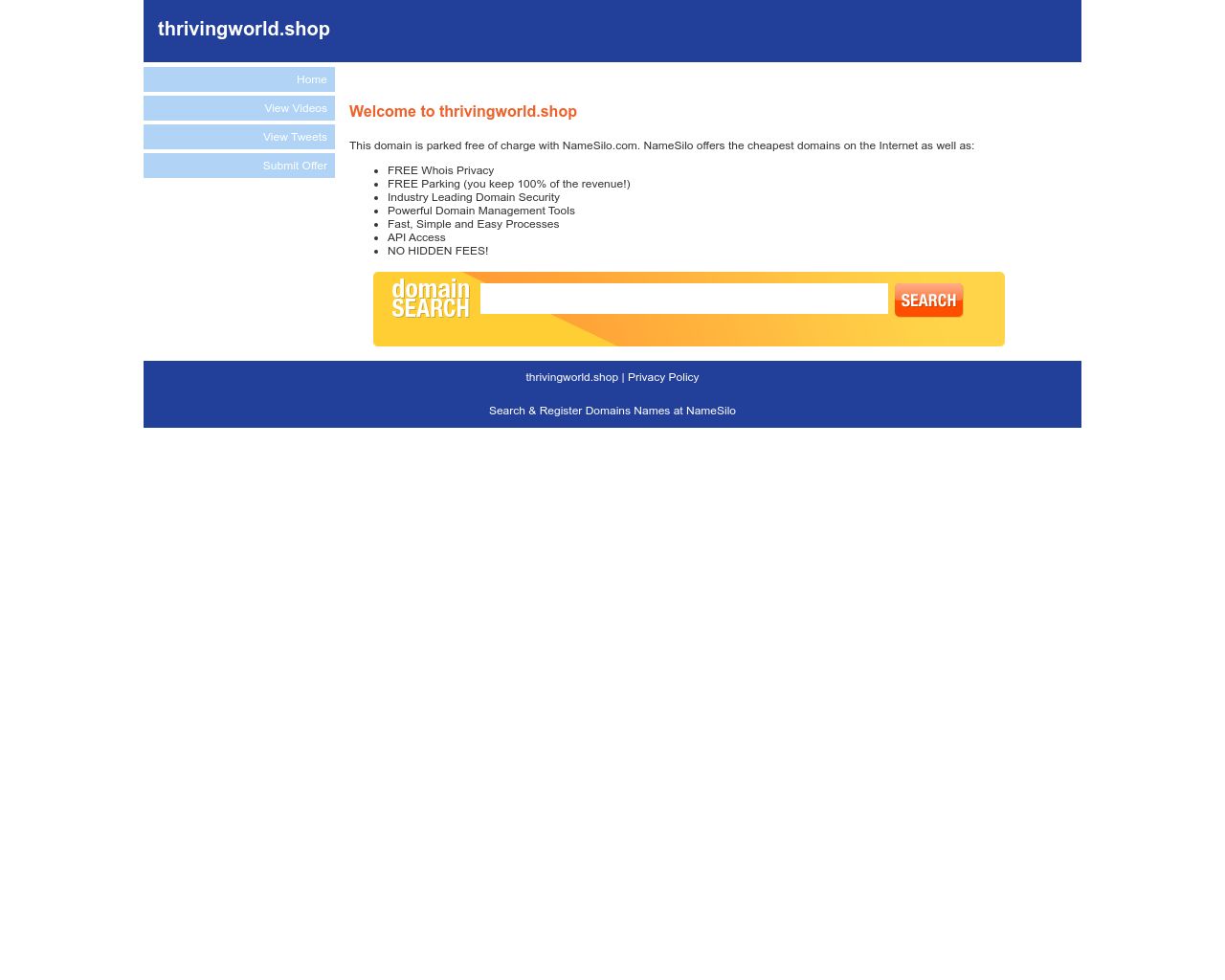 thrivingworld.shop

Home
View Videos
View Tweets
Submit Offer

Welcome to thrivingworld.shop

This domain is parked free of charge with NameSilo.com. NameSilo offers the cheapest domains on the Internet as well as:

- FREE Whois Privacy
- FREE Parking (you keep 100% of the revenue!)
- Industry Leading Domain Security
- Powerful Domain Management Tools
- Fast, Simple and Easy Processes
- API Access
- NO HIDDEN FEES!

domain SEARCH

SEARCH

thrivingworld.shop | Privacy Policy

Search & Register Domains Names at NameSilo